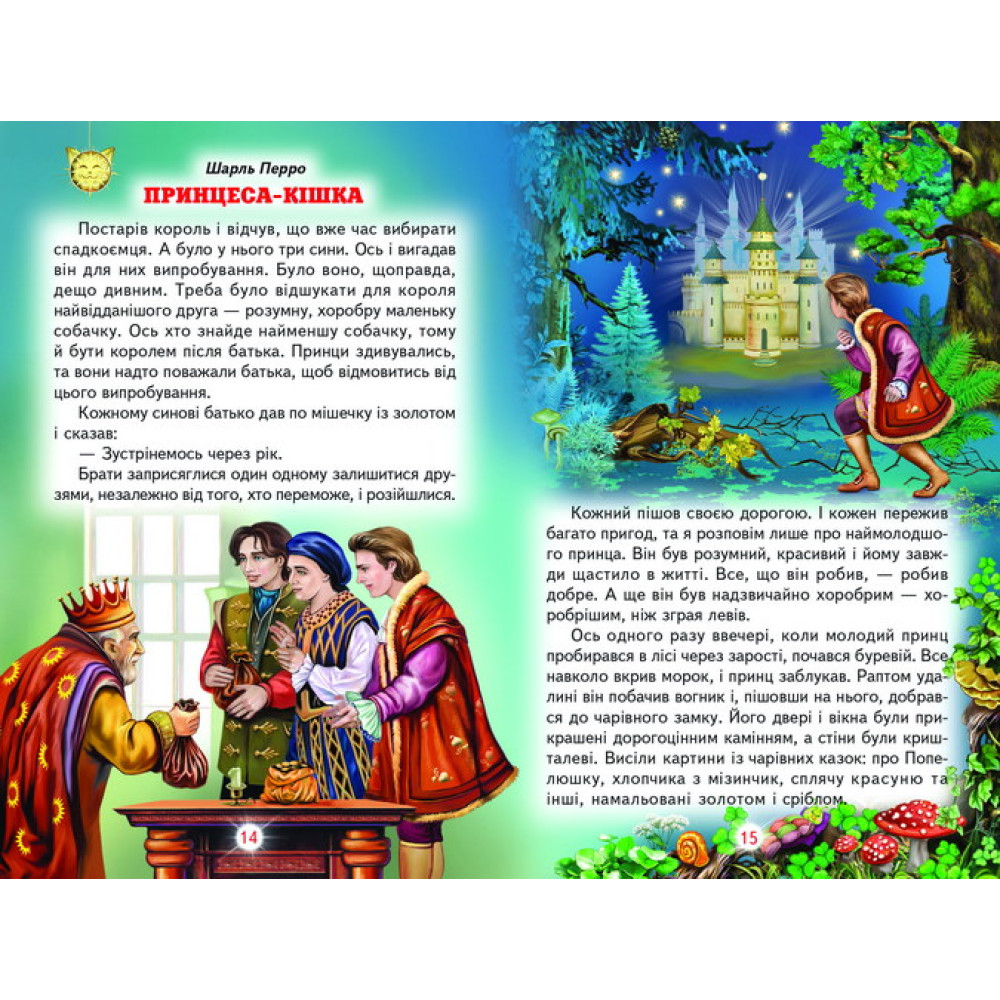 Шарль Перро

ПРИНЦЕСА-КІШКА

Постарів король і відчув, що вже час вибирати спадкоємця. А було у нього три сини. Ось і вигадав він для них випробування. Було воно, щоправда, дещо дивним. Треба було відшукати для короля найвідданішого друга — розумну, хоробру маленьку собачку. Ось хто знайде найменшу собачку, тому й бути королем після батька. Принци здивувались, та вони надто поважали батька, щоб відмовитись від цього випробування.

Кожному синові батько дав по мішечку із золотом і сказав:

— Зустрінемось через рік.

Брати заприсяглися один одному залишитися друзями, незалежно від того, хто переможе, і розійшлися.

14

Кожний пішов своєю дорогою. І кожен пережив багато пригод, та я розповім лише про наймолодшого принца. Він був розумний, красивий і йому завжди щастило в житті. Все, що він робив, — робив добре. А ще він був надзвичайно хоробрим — хоробрішим, ніж зграя левів.

Ось одного разу ввечері, коли молодий принц пробирався в лісі через зарості, почався буревій. Все навколо вкрив морок, і принц заблукав. Раптом удалині він побачив вогник і, пішовши на нього, добрався до чарівного замку. Його двері і вікна були прикрашені дорогоцінним камінням, а стіни були кришталеві. Висіли картини із чарівних казок: про Попелюшку, хлопчика з мізинчик, сплячу красуню та інші, намальовані золотом і сріблом.

15